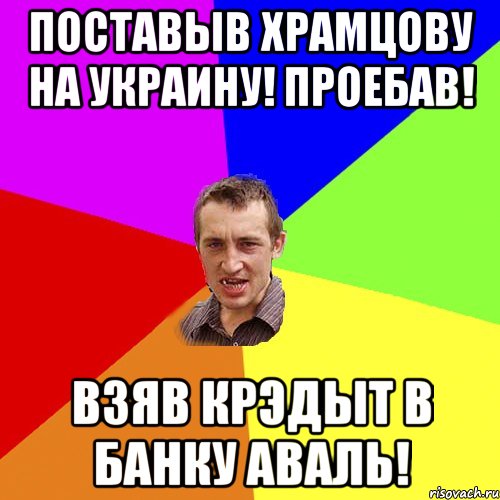 ПОСТАВЫВ ХРАМЦОВУ НА УКРАИНУ! ПРОЕБАВ!

ВЗЯВ КРЭДЫТ В БАНКУ АВАЛЬ!

risovach.ru